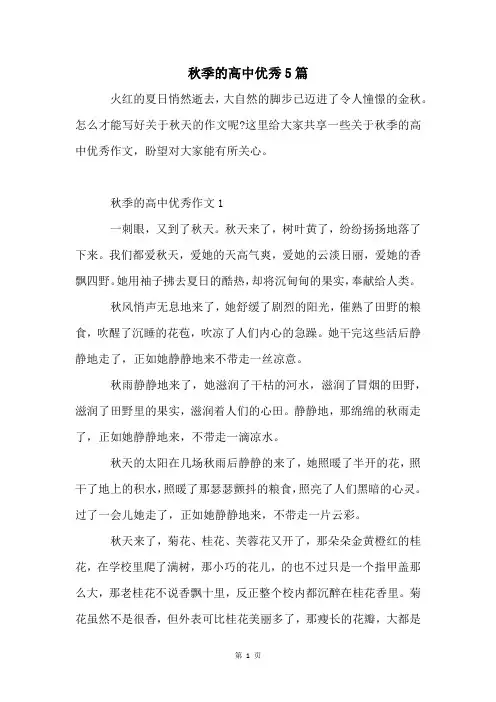 秋季的高中优秀5篇

火红的夏日悄然逝去，大自然的脚步已迈进了令人憧憬的金秋。怎么才能写好关于秋天的作文呢?这里给大家共享一些关于秋季的高中优秀作文，盼望对大家能有所关心。

秋季的高中优秀作文1

一刺眼，又到了秋天。秋天来了，树叶黄了，纷纷扬扬地落了下来。我们都爱秋天，爱她的天高气爽，爱她的云淡日丽，爱她的香飘四野。她用袖子拂去夏日的酷热，却将沉甸甸的果实，奉献给人类。

秋风悄声无息地来了，她舒缓了剧烈的阳光，催熟了田野的粮食，吹醒了沉睡的花苞，吹凉了人们内心的急躁。她干完这些活后静静地走了，正如她静静地来不带走一丝凉意。

秋雨静静地来了，她滋润了干枯的河水，滋润了冒烟的田野，滋润了田野里的果实，滋润着人们的心田。静静地，那绵绵的秋雨走了，正如她静静地来，不带走一滴凉水。

秋天的太阳在几场秋雨后静静的来了，她照暖了半开的花，照干了地上的积水，照暖了那瑟瑟颤抖的粮食，照亮了人们黑暗的心灵。过了一会儿她走了，正如她静静地来，不带走一片云彩。

秋天来了，菊花、桂花、芙蓉花又开了，那朵朵金黄橙红的桂花，在学校里爬了满树，那小巧的花儿，的也不过只是一个指甲盖那么大，那老桂花不说香飘十里，反正整个校内都沉醉在桂花香里。菊花虽然不是很香，但外表可比桂花美丽多了，那瘦长的花瓣，大都是

第 1 页